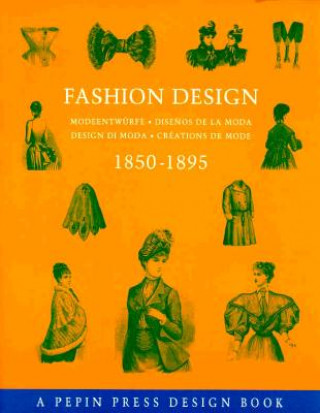 FASHION DESIGN

MODEENTWÜRFE • DISEÑOS DE LA MODA
DESIGN DI MODA • CRÉATIONS DE MODE

1850-1895

A PEPIN PRESS DESIGN BOOK